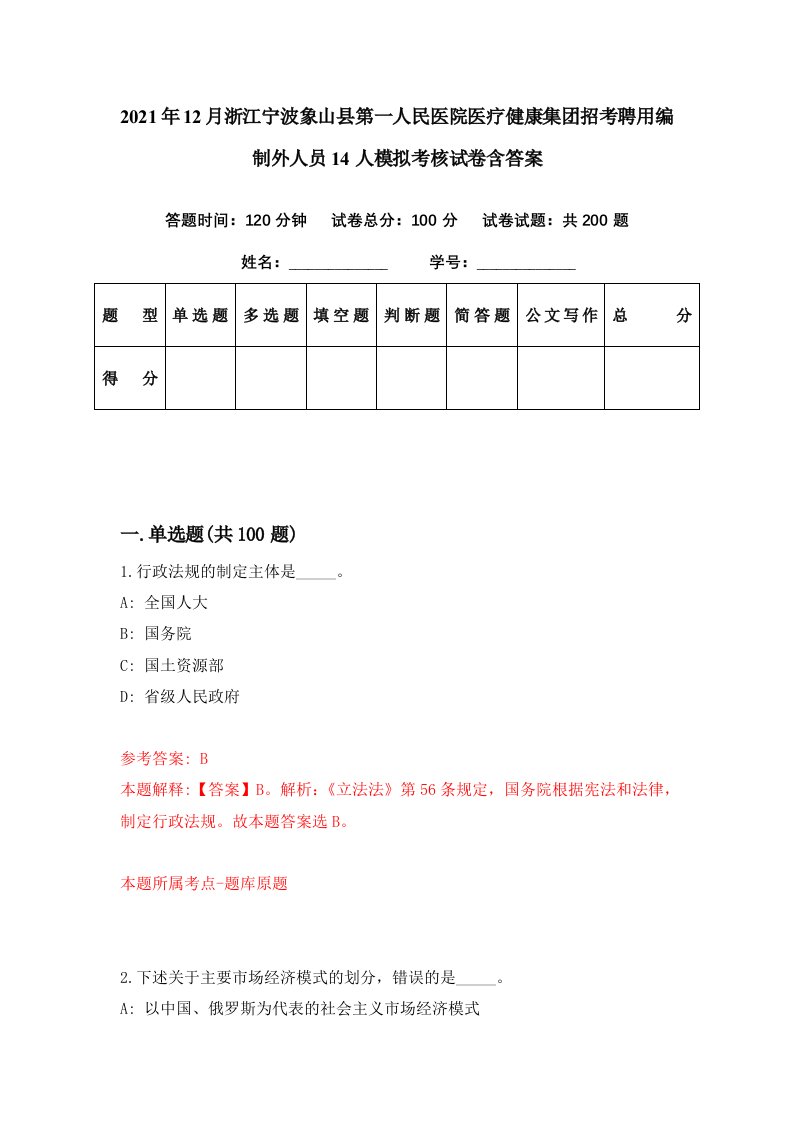 2021年12月浙江宁波象山县第一人民医院医疗健康集团招考聘用编制外人员14人模拟考核试卷含答案

答题时间：120分钟　试卷总分：100分　试卷试题：共200题

姓名：____________　学号：____________

| 题　型 | 单选题 | 多选题 | 填空题 | 判断题 | 简答题 | 公文写作 | 总　分 |
|---|---|---|---|---|---|---|---|
| 得　分 | | | | | | | |

一.单选题(共100题)

1.行政法规的制定主体是_____。

A: 全国人大

B: 国务院

C: 国土资源部

D: 省级人民政府

参考答案: B

本题解释:【答案】B。解析:《立法法》第56条规定，国务院根据宪法和法律，制定行政法规。故本题答案选B。

本题所属考点-题库原题

2.下述关于主要市场经济模式的划分，错误的是_____。

A: 以中国、俄罗斯为代表的社会主义市场经济模式